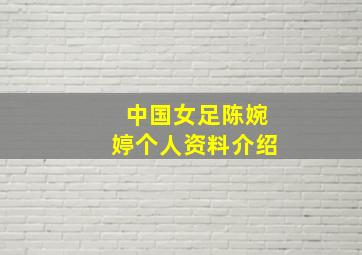 中国女足陈婉婷个人资料介绍